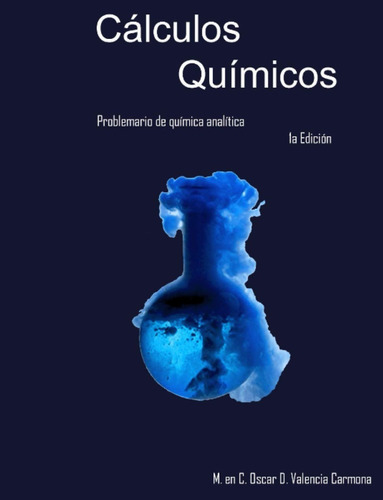 Cálculos
Químicos

Problemario de química analítica

1a Edición

M. en C. Oscar D. Valencia Carmona